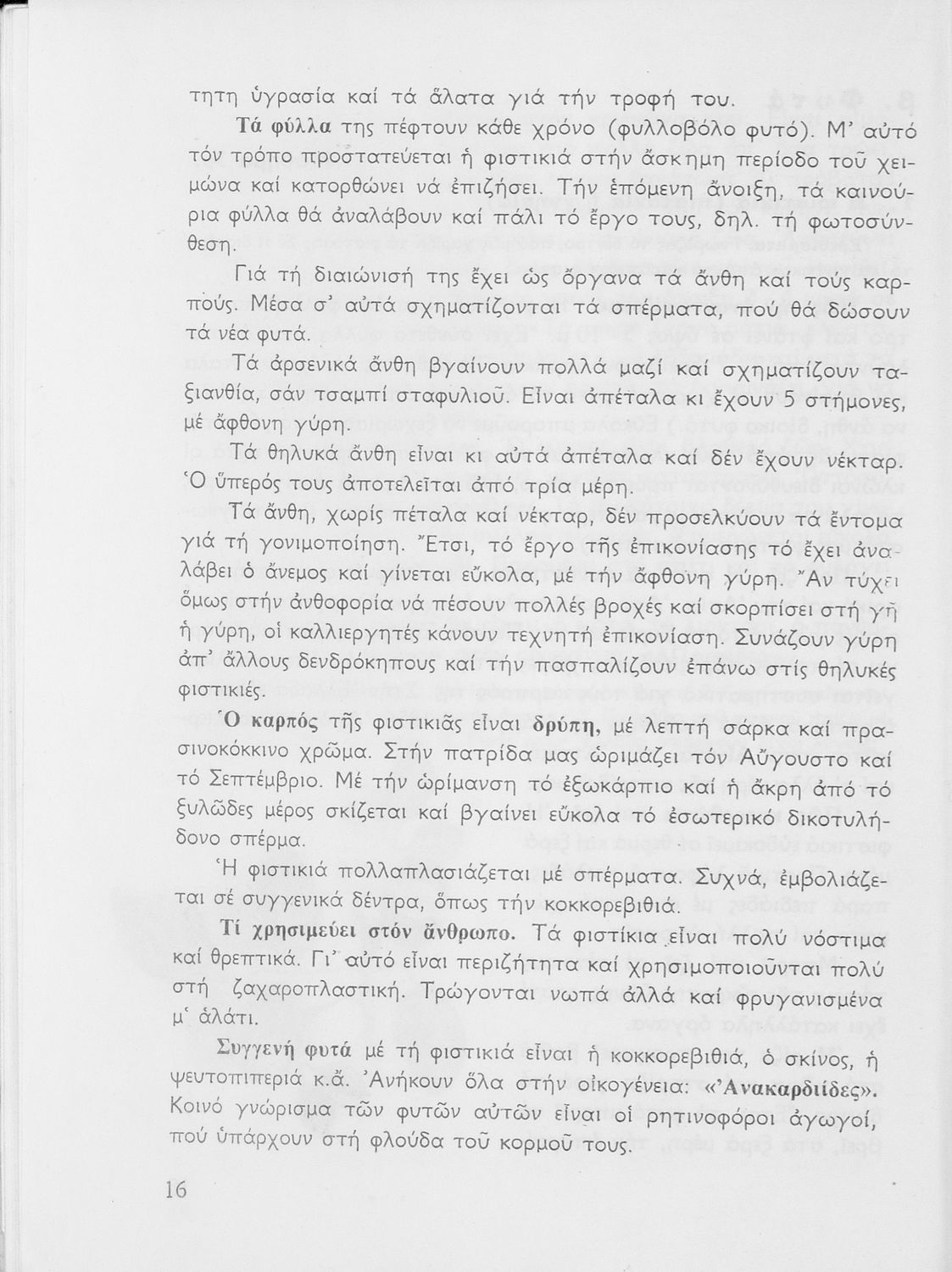 τητη ὑγρασία καί τά ἅλατα γιά τήν τροφή του.

Τά φύλλα της πέφτουν κάθε χρόνο (φυλλοβόλο φυτό). Μ' αὐτό τόν τρόπο προστατεύεται ἡ φιστικιά στήν ἄσκημη περίοδο τοῦ χειμώνα καί κατορθώνει νά ἐπιζήσει. Τήν ἑπόμενη ἄνοιξη, τά καινούρια φύλλα θά ἀναλάβουν καί πάλι τό ἔργο τους, δηλ. τή φωτοσύνθεση.

Γιά τή διαιώνισή της ἔχει ὡς ὄργανα τά ἄνθη καί τούς καρπούς. Μέσα σ' αὐτά σχηματίζονται τά σπέρματα, πού θά δώσουν τά νέα φυτά.

Τά ἀρσενικά ἄνθη βγαίνουν πολλά μαζί καί σχηματίζουν ταξιανθία, σάν τσαμπί σταφυλιοῦ. Εἶναι ἀπέταλα κι ἔχουν 5 στήμονες, μέ ἄφθονη γύρη.

Τά θηλυκά ἄνθη εἶναι κι αὐτά ἀπέταλα καί δέν ἔχουν νέκταρ. Ὁ ὕπερός τους ἀποτελεῖται ἀπό τρία μέρη.

Τά ἄνθη, χωρίς πέταλα καί νέκταρ, δέν προσελκύουν τά ἔντομα γιά τή γονιμοποίηση. Ἔτσι, τό ἔργο τῆς ἐπικονίασης τό ἔχει ἀναλάβει ὁ ἄνεμος καί γίνεται εὔκολα, μέ τήν ἄφθονη γύρη. Ἄν τύχει ὅμως στήν ἀνθοφορία νά πέσουν πολλές βροχές καί σκορπίσει στή γῆ ἡ γύρη, οἱ καλλιεργητές κάνουν τεχνητή ἐπικονίαση. Συνάζουν γύρη ἀπ' ἄλλους δενδρόκηπους καί τήν πασπαλίζουν ἐπάνω στίς θηλυκές φιστικιές.

Ὁ καρπός τῆς φιστικιᾶς εἶναι δρύπη, μέ λεπτή σάρκα καί πρασινοκόκκινο χρῶμα. Στήν πατρίδα μας ὡριμάζει τόν Αὔγουστο καί τό Σεπτέμβριο. Μέ τήν ὡρίμανση τό ἐξωκάρπιο καί ἡ ἄκρη ἀπό τό ξυλῶδες μέρος σκίζεται καί βγαίνει εὔκολα τό ἐσωτερικό δικοτυλήδονο σπέρμα.

Ἡ φιστικιά πολλαπλασιάζεται μέ σπέρματα. Συχνά, ἐμβολιάζεται σέ συγγενικά δέντρα, ὅπως τήν κοκκορεβιθιά.

Τί χρησιμεύει στόν ἄνθρωπο. Τά φιστίκια εἶναι πολύ νόστιμα καί θρεπτικά. Γι' αὐτό εἶναι περιζήτητα καί χρησιμοποιοῦνται πολύ στή ζαχαροπλαστική. Τρώγονται νωπά ἀλλά καί φρυγανισμένα μ' ἁλάτι.

Συγγενή φυτά μέ τή φιστικιά εἶναι ἡ κοκκορεβιθιά, ὁ σκίνος, ἡ ψευτοπιπεριά κ.ἄ. Ἀνήκουν ὅλα στήν οἰκογένεια: «Ἀνακαρδιίδες». Κοινό γνώρισμα τῶν φυτῶν αὐτῶν εἶναι οἱ ρητινοφόροι ἀγωγοί, πού ὑπάρχουν στή φλούδα τοῦ κορμοῦ τους.

16